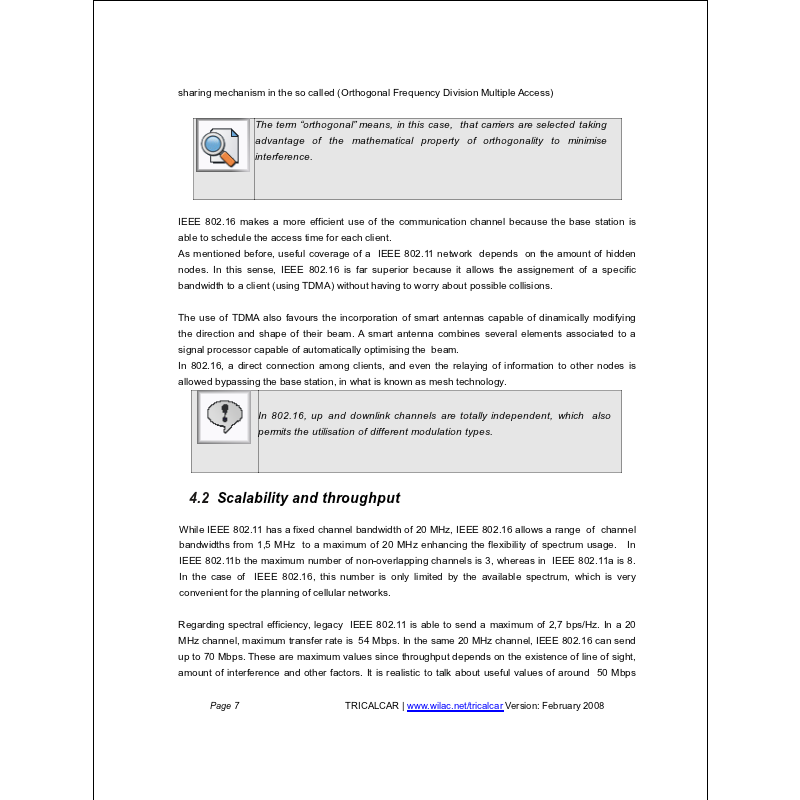 sharing mechanism in the so called (Orthogonal Frequency Division Multiple Access)

The term "orthogonal" means, in this case, that carriers are selected taking advantage of the mathematical property of orthogonality to minimise interference.

IEEE 802.16 makes a more efficient use of the communication channel because the base station is able to schedule the access time for each client.
As mentioned before, useful coverage of a IEEE 802.11 network depends on the amount of hidden nodes. In this sense, IEEE 802.16 is far superior because it allows the assignement of a specific bandwidth to a client (using TDMA) without having to worry about possible collisions.

The use of TDMA also favours the incorporation of smart antennas capable of dinamically modifying the direction and shape of their beam. A smart antenna combines several elements associated to a signal processor capable of automatically optimising the beam.
In 802.16, a direct connection among clients, and even the relaying of information to other nodes is allowed bypassing the base station, in what is known as mesh technology.

In 802.16, up and downlink channels are totally independent, which also permits the utilisation of different modulation types.

4.2 Scalability and throughput

While IEEE 802.11 has a fixed channel bandwidth of 20 MHz, IEEE 802.16 allows a range of channel bandwidths from 1,5 MHz to a maximum of 20 MHz enhancing the flexibility of spectrum usage. In IEEE 802.11b the maximum number of non-overlapping channels is 3, whereas in IEEE 802.11a is 8. In the case of IEEE 802.16, this number is only limited by the available spectrum, which is very convenient for the planning of cellular networks.

Regarding spectral efficiency, legacy IEEE 802.11 is able to send a maximum of 2,7 bps/Hz. In a 20 MHz channel, maximum transfer rate is 54 Mbps. In the same 20 MHz channel, IEEE 802.16 can send up to 70 Mbps. These are maximum values since throughput depends on the existence of line of sight, amount of interference and other factors. It is realistic to talk about useful values of around 50 Mbps

Page 7 TRICALCAR | www.wilac.net/tricalcar Version: February 2008